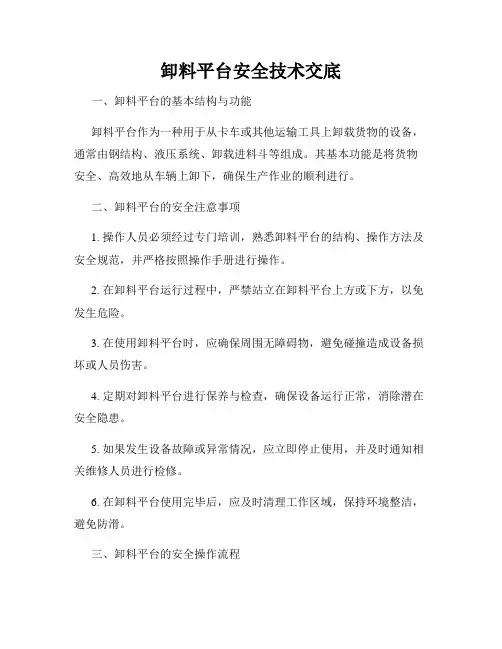 卸料平台安全技术交底

一、卸料平台的基本结构与功能

卸料平台作为一种用于从卡车或其他运输工具上卸载货物的设备，通常由钢结构、液压系统、卸载进料斗等组成。其基本功能是将货物安全、高效地从车辆上卸下，确保生产作业的顺利进行。

二、卸料平台的安全注意事项

1. 操作人员必须经过专门培训，熟悉卸料平台的结构、操作方法及安全规范，并严格按照操作手册进行操作。

2. 在卸料平台运行过程中，严禁站立在卸料平台上方或下方，以免发生危险。

3. 在使用卸料平台时，应确保周围无障碍物，避免碰撞造成设备损坏或人员伤害。

4. 定期对卸料平台进行保养与检查，确保设备运行正常，消除潜在安全隐患。

5. 如果发生设备故障或异常情况，应立即停止使用，并及时通知相关维修人员进行检修。

6. 在卸料平台使用完毕后，应及时清理工作区域，保持环境整洁，避免防滑。

三、卸料平台的安全操作流程